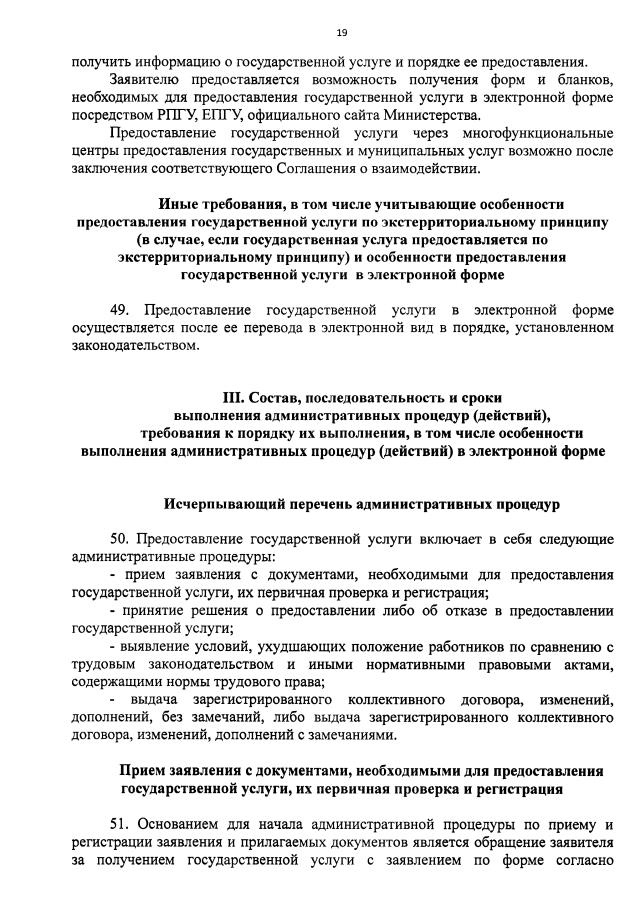 19

получить информацию о государственной услуге и порядке ее предоставления.

Заявителю предоставляется возможность получения форм и бланков, необходимых для предоставления государственной услуги в электронной форме посредством РПГУ, ЕПГУ, официального сайта Министерства.

Предоставление государственной услуги через многофункциональные центры предоставления государственных и муниципальных услуг возможно после заключения соответствующего Соглашения о взаимодействии.

Иные требования, в том числе учитывающие особенности предоставления государственной услуги по экстерриториальному принципу (в случае, если государственная услуга предоставляется по экстерриториальному принципу) и особенности предоставления государственной услуги в электронной форме

49. Предоставление государственной услуги в электронной форме осуществляется после ее перевода в электронной вид в порядке, установленном законодательством.

III. Состав, последовательность и сроки выполнения административных процедур (действий), требования к порядку их выполнения, в том числе особенности выполнения административных процедур (действий) в электронной форме

Исчерпывающий перечень административных процедур

50. Предоставление государственной услуги включает в себя следующие административные процедуры:

- прием заявления с документами, необходимыми для предоставления государственной услуги, их первичная проверка и регистрация;

- принятие решения о предоставлении либо об отказе в предоставлении государственной услуги;

- выявление условий, ухудшающих положение работников по сравнению с трудовым законодательством и иными нормативными правовыми актами, содержащими нормы трудового права;

- выдача зарегистрированного коллективного договора, изменений, дополнений, без замечаний, либо выдача зарегистрированного коллективного договора, изменений, дополнений с замечаниями.

Прием заявления с документами, необходимыми для предоставления государственной услуги, их первичная проверка и регистрация

51. Основанием для начала административной процедуры по приему и регистрации заявления и прилагаемых документов является обращение заявителя за получением государственной услуги с заявлением по форме согласно